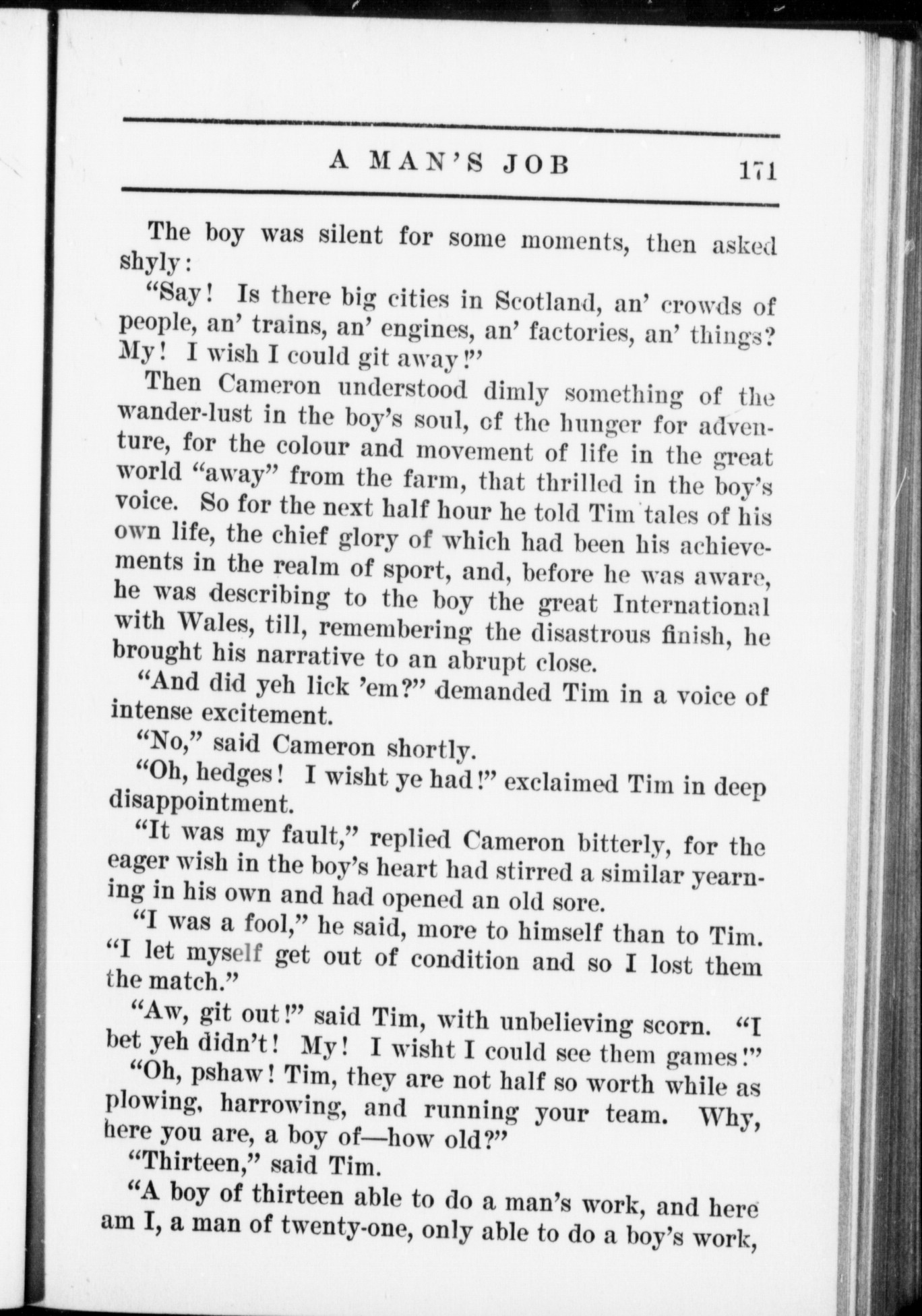 A MAN'S JOB 171

The boy was silent for some moments, then asked shyly:

"Say! Is there big cities in Scotland, an' crowds of people, an' trains, an' engines, an' factories, an' things? My! I wish I could git away!"

Then Cameron understood dimly something of the wander-lust in the boy's soul, of the hunger for adventure, for the colour and movement of life in the great world "away" from the farm, that thrilled in the boy's voice. So for the next half hour he told Tim tales of his own life, the chief glory of which had been his achievements in the realm of sport, and, before he was aware, he was describing to the boy the great International with Wales, till, remembering the disastrous finish, he brought his narrative to an abrupt close.

"And did yeh lick 'em?" demanded Tim in a voice of intense excitement.

"No," said Cameron shortly.

"Oh, hedges! I wisht ye had!" exclaimed Tim in deep disappointment.

"It was my fault," replied Cameron bitterly, for the eager wish in the boy's heart had stirred a similar yearning in his own and had opened an old sore.

"I was a fool," he said, more to himself than to Tim. "I let myself get out of condition and so I lost them the match."

"Aw, git out!" said Tim, with unbelieving scorn. "I bet yeh didn't! My! I wisht I could see them games!"

"Oh, pshaw! Tim, they are not half so worth while as plowing, harrowing, and running your team. Why, here you are, a boy of—how old?"

"Thirteen," said Tim.

"A boy of thirteen able to do a man's work, and here am I, a man of twenty-one, only able to do a boy's work,